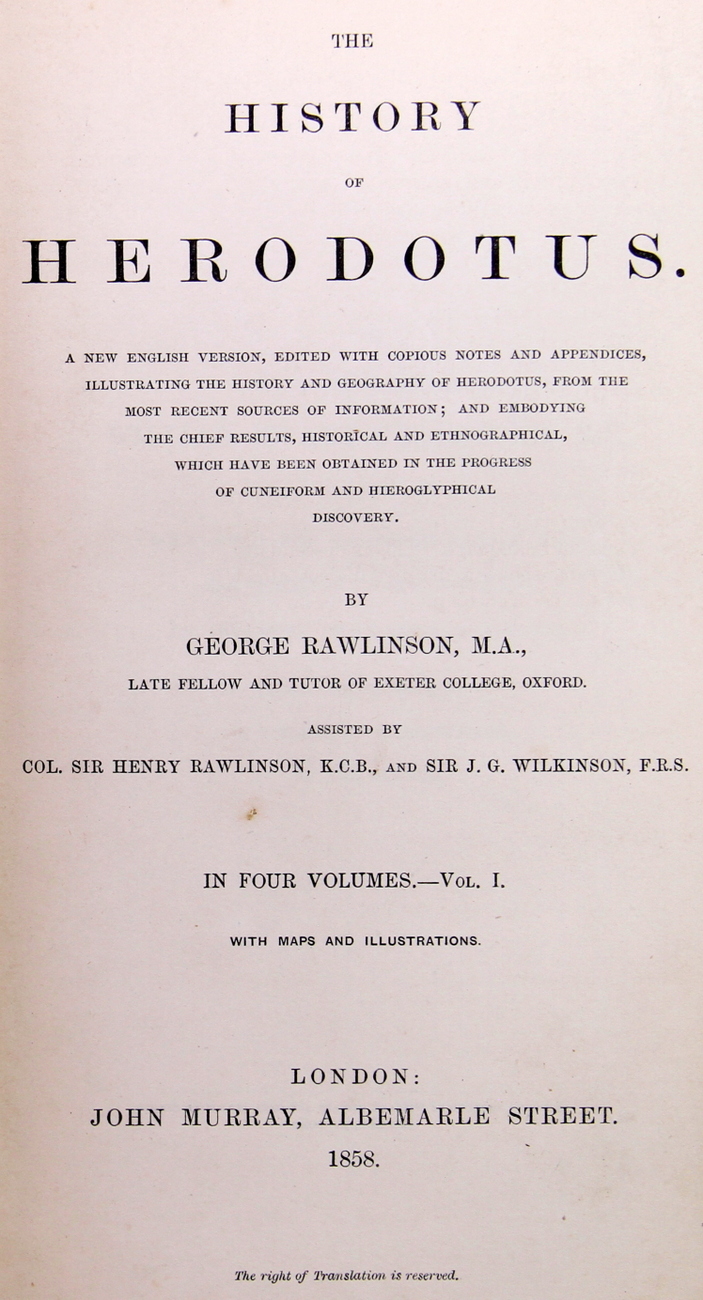 THE

HISTORY

OF

HERODOTUS.

A NEW ENGLISH VERSION, EDITED WITH COPIOUS NOTES AND APPENDICES, ILLUSTRATING THE HISTORY AND GEOGRAPHY OF HERODOTUS, FROM THE MOST RECENT SOURCES OF INFORMATION; AND EMBODYING THE CHIEF RESULTS, HISTORICAL AND ETHNOGRAPHICAL, WHICH HAVE BEEN OBTAINED IN THE PROGRESS OF CUNEIFORM AND HIEROGLYPHICAL DISCOVERY.

BY

GEORGE RAWLINSON, M.A.,

LATE FELLOW AND TUTOR OF EXETER COLLEGE, OXFORD.

ASSISTED BY

COL. SIR HENRY RAWLINSON, K.C.B., AND SIR J. G. WILKINSON, F.R.S.

IN FOUR VOLUMES.—VOL. I.

WITH MAPS AND ILLUSTRATIONS.

LONDON:

JOHN MURRAY, ALBEMARLE STREET.

1858.

The right of Translation is reserved.